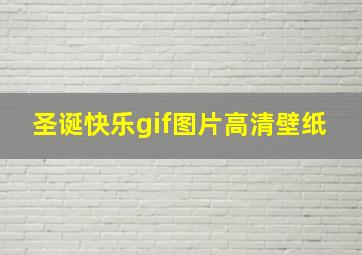 圣诞快乐gif图片高清壁纸